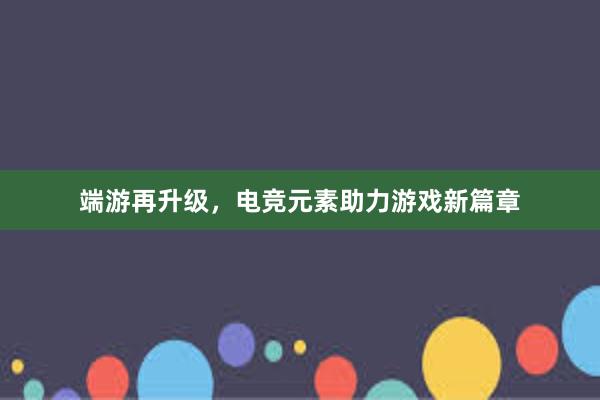 端游再升级，电竞元素助力游戏新篇章